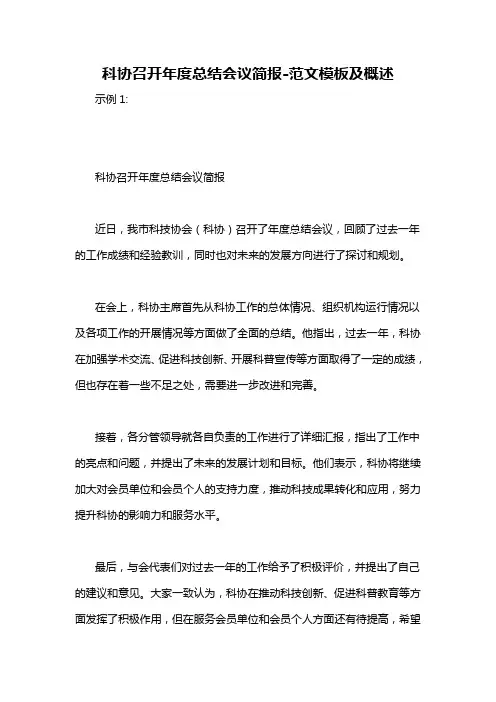 科协召开年度总结会议简报-范文模板及概述

示例 1:

科协召开年度总结会议简报

近日，我市科技协会（科协）召开了年度总结会议，回顾了过去一年的工作成绩和经验教训，同时也对未来的发展方向进行了探讨和规划。

在会上，科协主席首先从科协工作的总体情况、组织机构运行情况以及各项工作的开展情况等方面做了全面的总结。他指出，过去一年，科协在加强学术交流、促进科技创新、开展科普宣传等方面取得了一定的成绩，但也存在着一些不足之处，需要进一步改进和完善。

接着，各分管领导就各自负责的工作进行了详细汇报，指出了工作中的亮点和问题，并提出了未来的发展计划和目标。他们表示，科协将继续加大对会员单位和会员个人的支持力度，推动科技成果转化和应用，努力提升科协的影响力和服务水平。

最后，与会代表们对过去一年的工作给予了积极评价，并提出了自己的建议和意见。大家一致认为，科协在推动科技创新、促进科普教育等方面发挥了积极作用，但在服务会员单位和会员个人方面还有待提高，希望